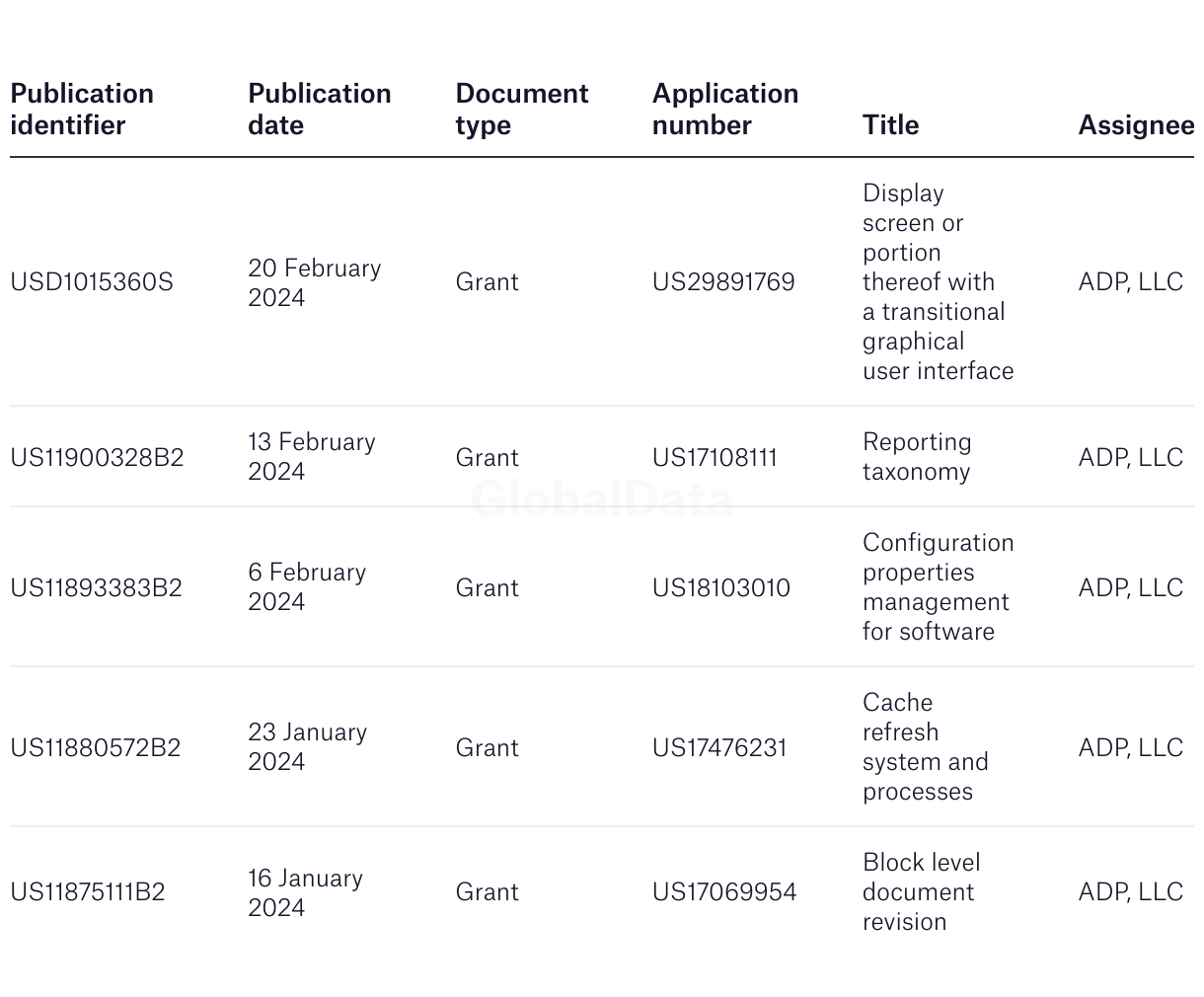 | Publication identifier | Publication date | Document type | Application number | Title | Assignee |
|---|---|---|---|---|---|
| USD1015360S | 20 February 2024 | Grant | US29891769 | Display screen or portion thereof with a transitional graphical user interface | ADP, LLC |
| US11900328B2 | 13 February 2024 | Grant | US17108111 | Reporting taxonomy | ADP, LLC |
| US11893383B2 | 6 February 2024 | Grant | US18103010 | Configuration properties management for software | ADP, LLC |
| US11880572B2 | 23 January 2024 | Grant | US17476231 | Cache refresh system and processes | ADP, LLC |
| US11875111B2 | 16 January 2024 | Grant | US17069954 | Block level document revision | ADP, LLC |

GlobalData